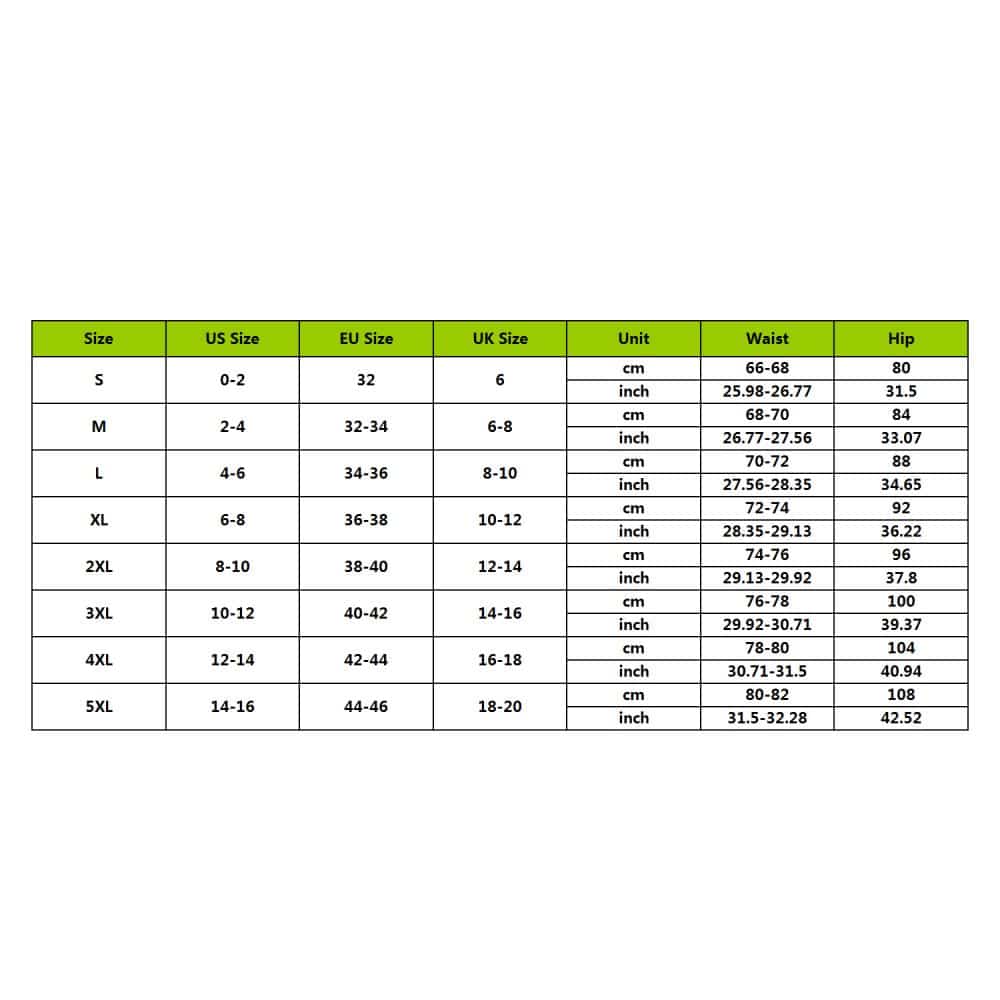 | Size | US Size | EU Size | UK Size | Unit | Waist | Hip |
|---|---|---|---|---|---|---|
| S | 0-2 | 32 | 6 | cm | 66-68 | 80 |
| | | | | inch | 25.98-26.77 | 31.5 |
| M | 2-4 | 32-34 | 6-8 | cm | 68-70 | 84 |
| | | | | inch | 26.77-27.56 | 33.07 |
| L | 4-6 | 34-36 | 8-10 | cm | 70-72 | 88 |
| | | | | inch | 27.56-28.35 | 34.65 |
| XL | 6-8 | 36-38 | 10-12 | cm | 72-74 | 92 |
| | | | | inch | 28.35-29.13 | 36.22 |
| 2XL | 8-10 | 38-40 | 12-14 | cm | 74-76 | 96 |
| | | | | inch | 29.13-29.92 | 37.8 |
| 3XL | 10-12 | 40-42 | 14-16 | cm | 76-78 | 100 |
| | | | | inch | 29.92-30.71 | 39.37 |
| 4XL | 12-14 | 42-44 | 16-18 | cm | 78-80 | 104 |
| | | | | inch | 30.71-31.5 | 40.94 |
| 5XL | 14-16 | 44-46 | 18-20 | cm | 80-82 | 108 |
| | | | | inch | 31.5-32.28 | 42.52 |